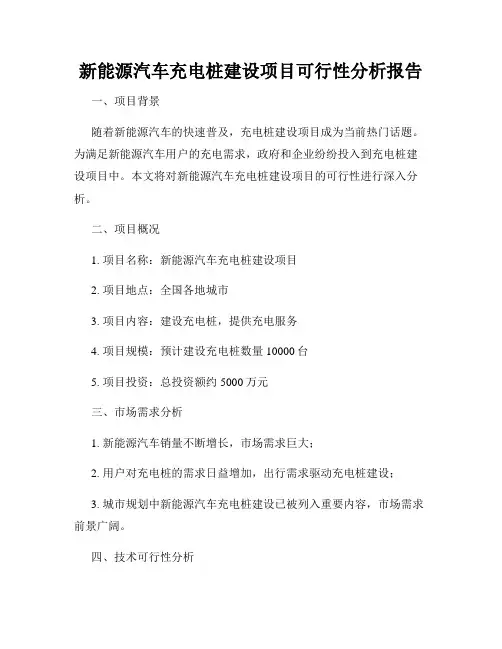 新能源汽车充电桩建设项目可行性分析报告

一、项目背景

随着新能源汽车的快速普及，充电桩建设项目成为当前热门话题。为满足新能源汽车用户的充电需求，政府和企业纷纷投入到充电桩建设项目中。本文将对新能源汽车充电桩建设项目的可行性进行深入分析。

二、项目概况

1. 项目名称：新能源汽车充电桩建设项目

2. 项目地点：全国各地城市

3. 项目内容：建设充电桩，提供充电服务

4. 项目规模：预计建设充电桩数量 10000 台

5. 项目投资：总投资额约 5000 万元

三、市场需求分析

1. 新能源汽车销量不断增长，市场需求巨大；

2. 用户对充电桩的需求日益增加，出行需求驱动充电桩建设；

3. 城市规划中新能源汽车充电桩建设已被列入重要内容，市场需求前景广阔。

四、技术可行性分析